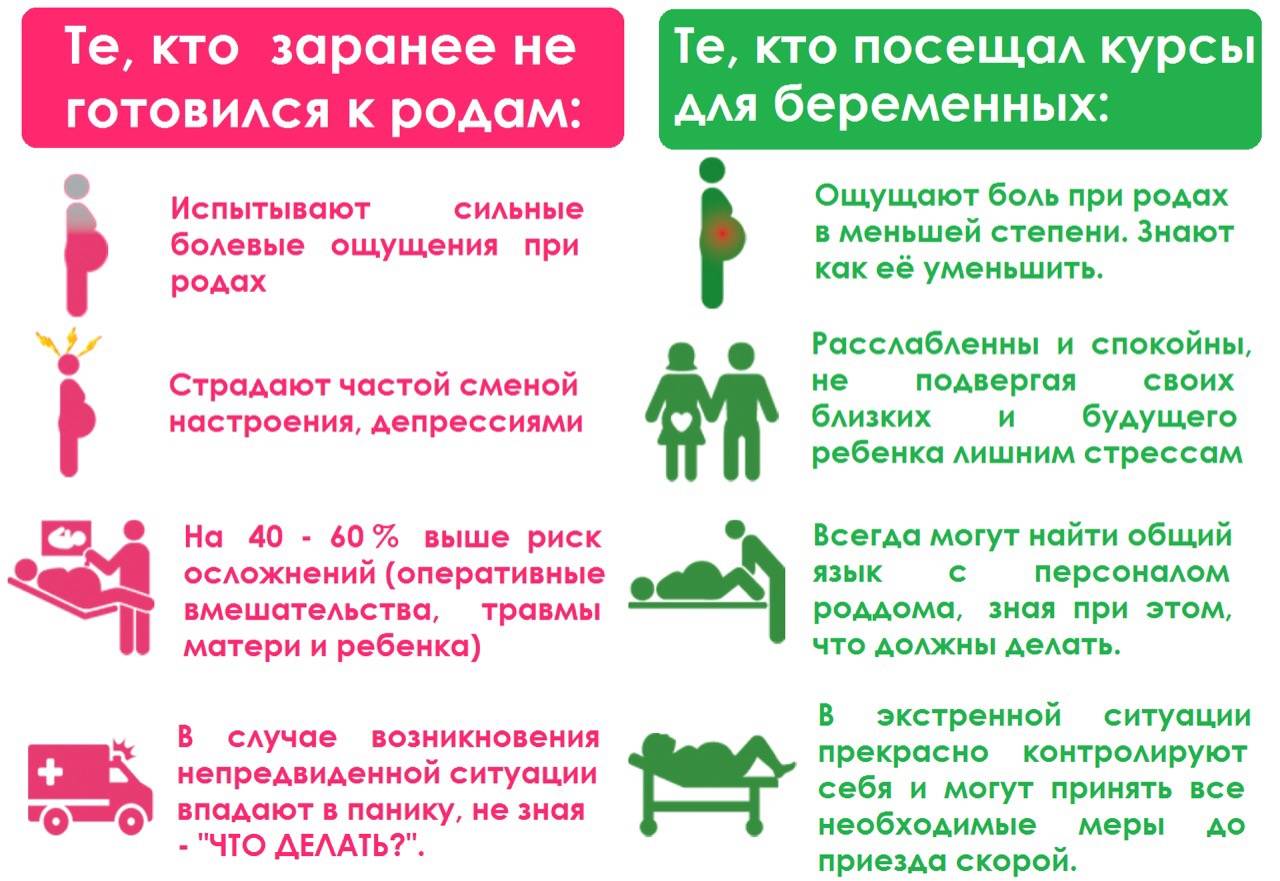 Те, кто заранее не готовился к родам:

Испытывают сильные болевые ощущения при родах

Страдают частой сменой настроения, депрессиями

На 40 - 60 % выше риск осложнений (оперативные вмешательства, травмы матери и ребенка)

В случае возникновения непредвиденной ситуации впадают в панику, не зная - "ЧТО ДЕЛАТЬ?".

Те, кто посещал курсы для беременных:

Ощущают боль при родах в меньшей степени. Знают как её уменьшить.

Расслабленны и спокойны, не подвергая своих близких и будущего ребенка лишним стрессам

Всегда могут найти общий язык с персоналом роддома, зная при этом, что должны делать.

В экстренной ситуации прекрасно контролируют себя и могут принять все необходимые меры до приезда скорой.